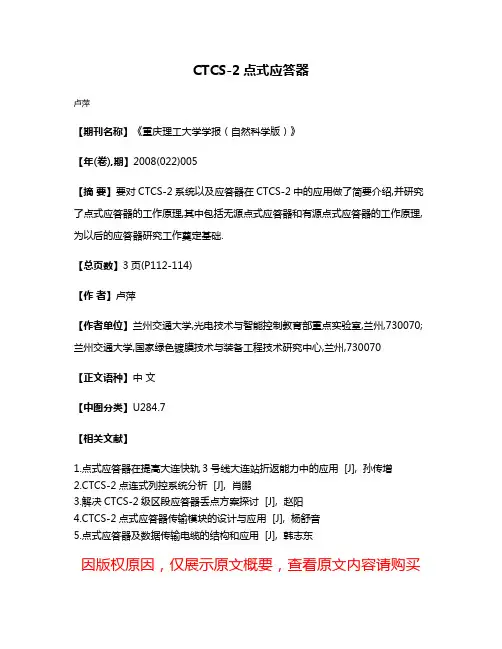 CTCS-2 点式应答器

卢萍

【期刊名称】《重庆理工大学学报（自然科学版）》

【年(卷),期】2008(022)005

【摘 要】要对 CTCS-2 系统以及应答器在 CTCS-2 中的应用做了简要介绍,并研究了点式应答器的工作原理,其中包括无源点式应答器和有源点式应答器的工作原理,为以后的应答器研究工作奠定基础.

【总页数】3 页(P112-114)

【作 者】卢萍

【作者单位】兰州交通大学,光电技术与智能控制教育部重点实验室,兰州,730070;兰州交通大学,国家绿色镀膜技术与装备工程技术研究中心,兰州,730070

【正文语种】中 文

【中图分类】U284.7

【相关文献】

1.点式应答器在提高大连快轨 3 号线大连站折返能力中的应用 [J], 孙传增
2.CTCS-2 点连式列控系统分析 [J], 肖鹏
3.解决 CTCS-2 级区段应答器丢点方案探讨 [J], 赵阳
4.CTCS-2 点式应答器传输模块的设计与应用 [J], 杨舒音
5.点式应答器及数据传输电缆的结构和应用 [J], 韩志东

因版权原因，仅展示原文概要，查看原文内容请购买